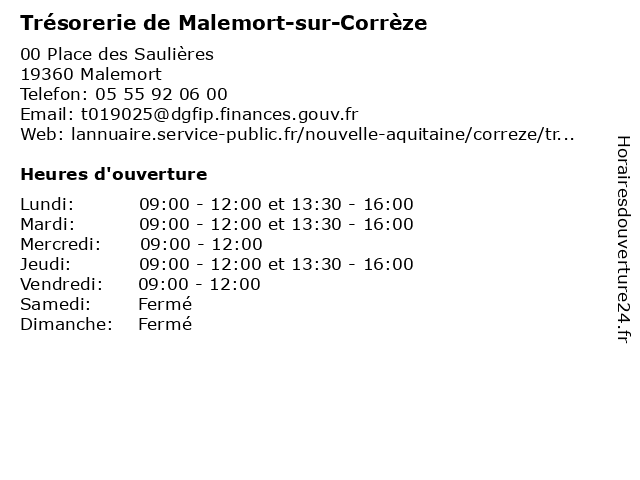 Trésorerie de Malemort-sur-Corrèze

00 Place des Saulières
19360 Malemort
Telefon: 05 55 92 06 00
Email: t019025@dgfip.finances.gouv.fr
Web: lannuaire.service-public.fr/nouvelle-aquitaine/correze/tr...

Heures d'ouverture

Lundi: 09:00 - 12:00 et 13:30 - 16:00
Mardi: 09:00 - 12:00 et 13:30 - 16:00
Mercredi: 09:00 - 12:00
Jeudi: 09:00 - 12:00 et 13:30 - 16:00
Vendredi: 09:00 - 12:00
Samedi: Fermé
Dimanche: Fermé

Horairesdouverture24.fr